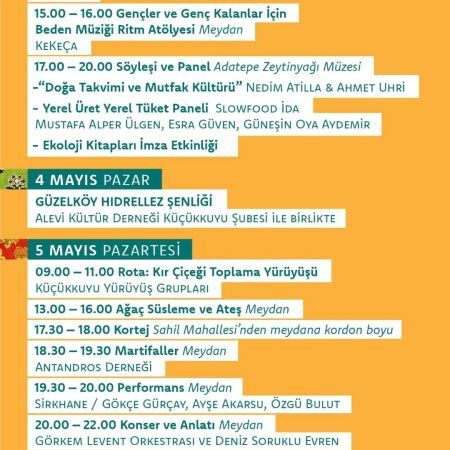 15.00 – 16.00 Gençler ve Genç Kalanlar İçin Beden Müziği Ritm Atölyesi Meydan
KeKeÇa

17.00 – 20.00 Söyleşi ve Panel Adatepe Zeytinyağı Müzesi
-"Doğa Takvimi ve Mutfak Kültürü" Nedim Atilla & Ahmet Uhri
- Yerel Üret Yerel Tüket Paneli Slowfood İda
Mustafa Alper Ülgen, Esra Güven, Güneşin Oya Aydemir
- Ekoloji Kitapları İmza Etkinliği

4 MAYIS PAZAR

GÜZELKÖY HIDRELLEZ ŞENLİĞİ
Alevi Kültür Derneği Küçükkuyu Şubesi ile birlikte

5 MAYIS PAZARTESİ

09.00 – 11.00 Rota: Kır Çiçeği Toplama Yürüyüşü
Küçükkuyu Yürüyüş Grupları

13.00 – 16.00 Ağaç Süsleme ve Ateş Meydan

17.30 – 18.00 Kortej Sahil Mahallesi'nden meydana kordon boyu

18.30 – 19.30 Martifaller Meydan
Antandros Derneği

19.30 – 20.00 Performans Meydan
Sirkhane / Gökçe Gürçay, Ayşe Akarsu, Özgü Bulut

20.00 – 22.00 Konser ve Anlatı Meydan
Görkem Levent Orkestrası ve Deniz Soruklu Evren